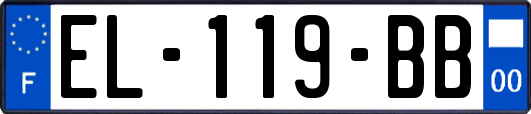 F
EL-119-BB
00